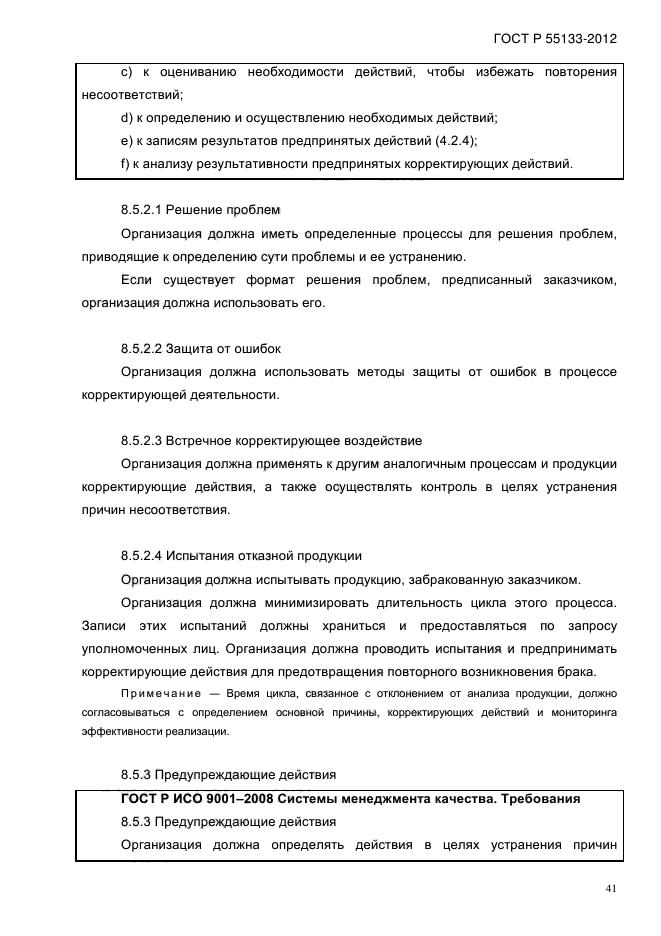 ГОСТ Р 55133-2012

c) к оцениванию необходимости действий, чтобы избежать повторения несоответствий;

d) к определению и осуществлению необходимых действий;

e) к записям результатов предпринятых действий (4.2.4);

f) к анализу результативности предпринятых корректирующих действий.

8.5.2.1 Решение проблем

Организация должна иметь определенные процессы для решения проблем, приводящие к определению сути проблемы и ее устранению.

Если существует формат решения проблем, предписанный заказчиком, организация должна использовать его.

8.5.2.2 Защита от ошибок

Организация должна использовать методы защиты от ошибок в процессе корректирующей деятельности.

8.5.2.3 Встречное корректирующее воздействие

Организация должна применять к другим аналогичным процессам и продукции корректирующие действия, а также осуществлять контроль в целях устранения причин несоответствия.

8.5.2.4 Испытания отказной продукции

Организация должна испытывать продукцию, забракованную заказчиком.

Организация должна минимизировать длительность цикла этого процесса. Записи этих испытаний должны храниться и предоставляться по запросу уполномоченных лиц. Организация должна проводить испытания и предпринимать корректирующие действия для предотвращения повторного возникновения брака.

Примечание — Время цикла, связанное с отклонением от анализа продукции, должно согласовываться с определением основной причины, корректирующих действий и мониторинга эффективности реализации.

8.5.3 Предупреждающие действия

ГОСТ Р ИСО 9001–2008 Системы менеджмента качества. Требования

8.5.3 Предупреждающие действия

Организация должна определять действия в целях устранения причин

41